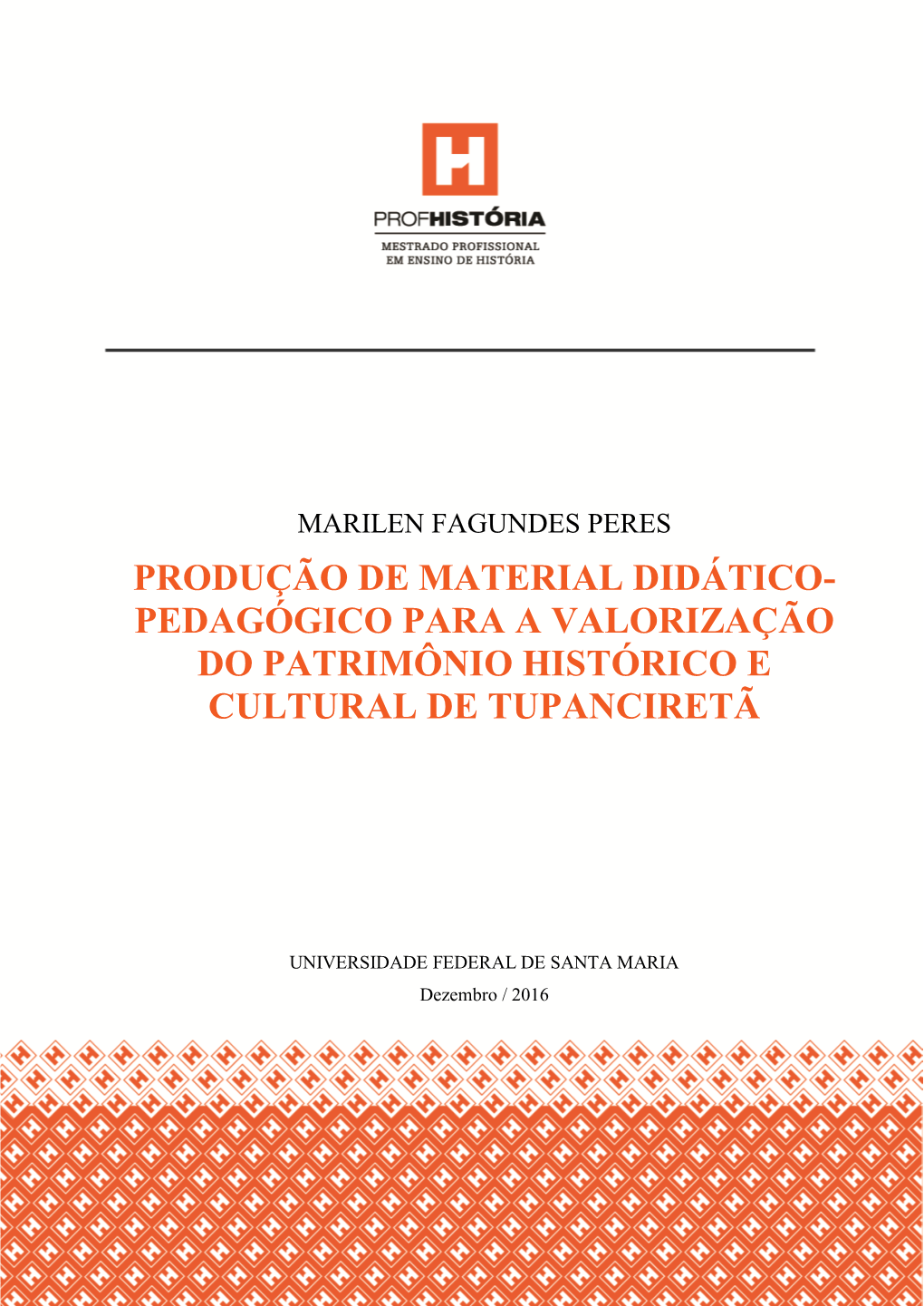 H

PROFHISTÓRIA

MESTRADO PROFISSIONAL
EM ENSINO DE HISTÓRIA

MARILEN FAGUNDES PERES

PRODUÇÃO DE MATERIAL DIDÁTICO-PEDAGÓGICO PARA A VALORIZAÇÃO DO PATRIMÔNIO HISTÓRICO E CULTURAL DE TUPANCIRETÃ

UNIVERSIDADE FEDERAL DE SANTA MARIA
Dezembro / 2016